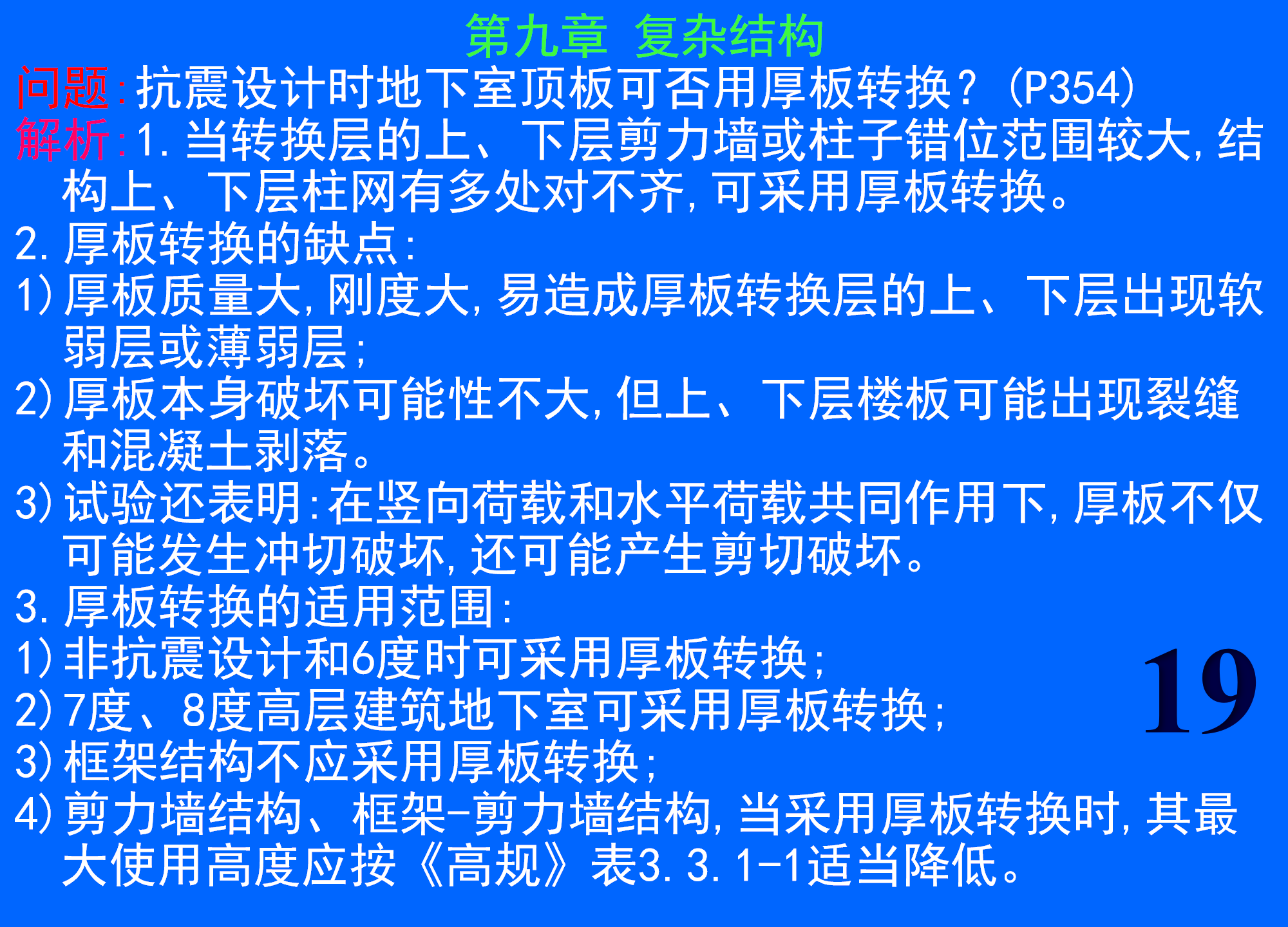 第九章 复杂结构

问题:抗震设计时地下室顶板可否用厚板转换?(P354)

解析:1.当转换层的上、下层剪力墙或柱子错位范围较大,结构上、下层柱网有多处对不齐,可采用厚板转换。

2.厚板转换的缺点:

1)厚板质量大,刚度大,易造成厚板转换层的上、下层出现软弱层或薄弱层;

2)厚板本身破坏可能性不大,但上、下层楼板可能出现裂缝和混凝土剥落。

3)试验还表明:在竖向荷载和水平荷载共同作用下,厚板不仅可能发生冲切破坏,还可能产生剪切破坏。

3.厚板转换的适用范围:

1)非抗震设计和6度时可采用厚板转换;

2)7度、8度高层建筑地下室可采用厚板转换;

3)框架结构不应采用厚板转换;

4)剪力墙结构、框架-剪力墙结构,当采用厚板转换时,其最大使用高度应按《高规》表3.3.1-1适当降低。

19